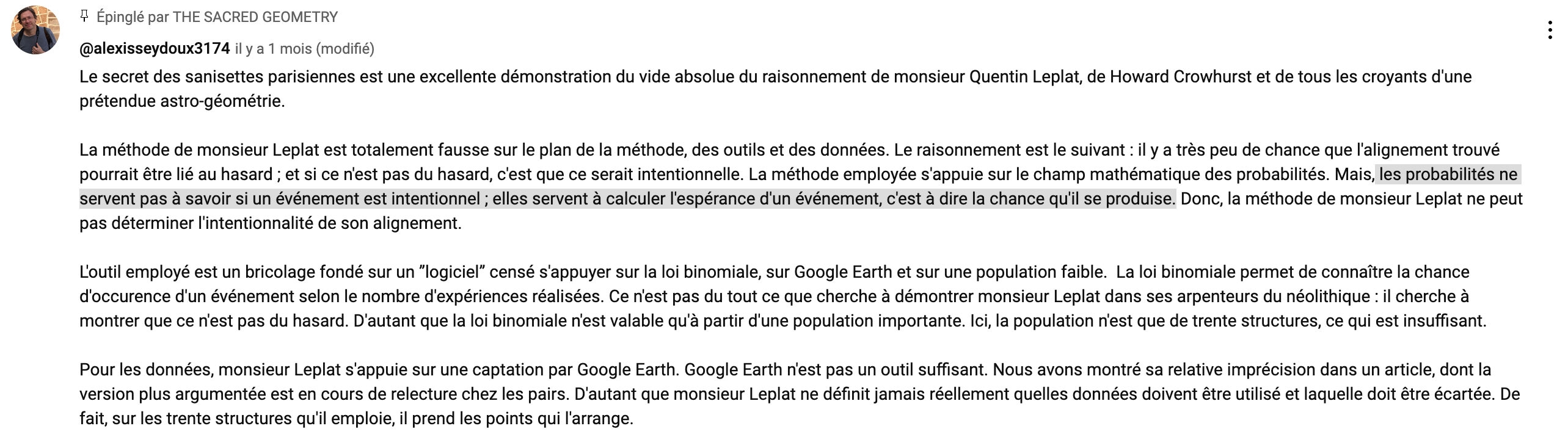 Épinglé par THE SACRED GEOMETRY

@alexisseydoux3174 il y a 1 mois (modifié)

Le secret des sanisettes parisiennes est une excellente démonstration du vide absolue du raisonnement de monsieur Quentin Leplat, de Howard Crowhurst et de tous les croyants d'une prétendue astro-géométrie.

La méthode de monsieur Leplat est totalement fausse sur le plan de la méthode, des outils et des données. Le raisonnement est le suivant : il y a très peu de chance que l'alignement trouvé pourrait être lié au hasard ; et si ce n'est pas du hasard, c'est que ce serait intentionnelle. La méthode employée s'appuie sur le champ mathématique des probabilités. Mais, les probabilités ne servent pas à savoir si un événement est intentionnel ; elles servent à calculer l'espérance d'un événement, c'est à dire la chance qu'il se produise. Donc, la méthode de monsieur Leplat ne peut pas déterminer l'intentionnalité de son alignement.

L'outil employé est un bricolage fondé sur un "logiciel" censé s'appuyer sur la loi binomiale, sur Google Earth et sur une population faible. La loi binomiale permet de connaître la chance d'occurence d'un événement selon le nombre d'expériences réalisées. Ce n'est pas du tout ce que cherche à démontrer monsieur Leplat dans ses arpenteurs du néolithique : il cherche à montrer que ce n'est pas du hasard. D'autant que la loi binomiale n'est valable qu'à partir d'une population importante. Ici, la population n'est que de trente structures, ce qui est insuffisant.

Pour les données, monsieur Leplat s'appuie sur une captation par Google Earth. Google Earth n'est pas un outil suffisant. Nous avons montré sa relative imprécision dans un article, dont la version plus argumentée est en cours de relecture chez les pairs. D'autant que monsieur Leplat ne définit jamais réellement quelles données doivent être utilisé et laquelle doit être écartée. De fait, sur les trente structures qu'il emploie, il prend les points qui l'arrange.